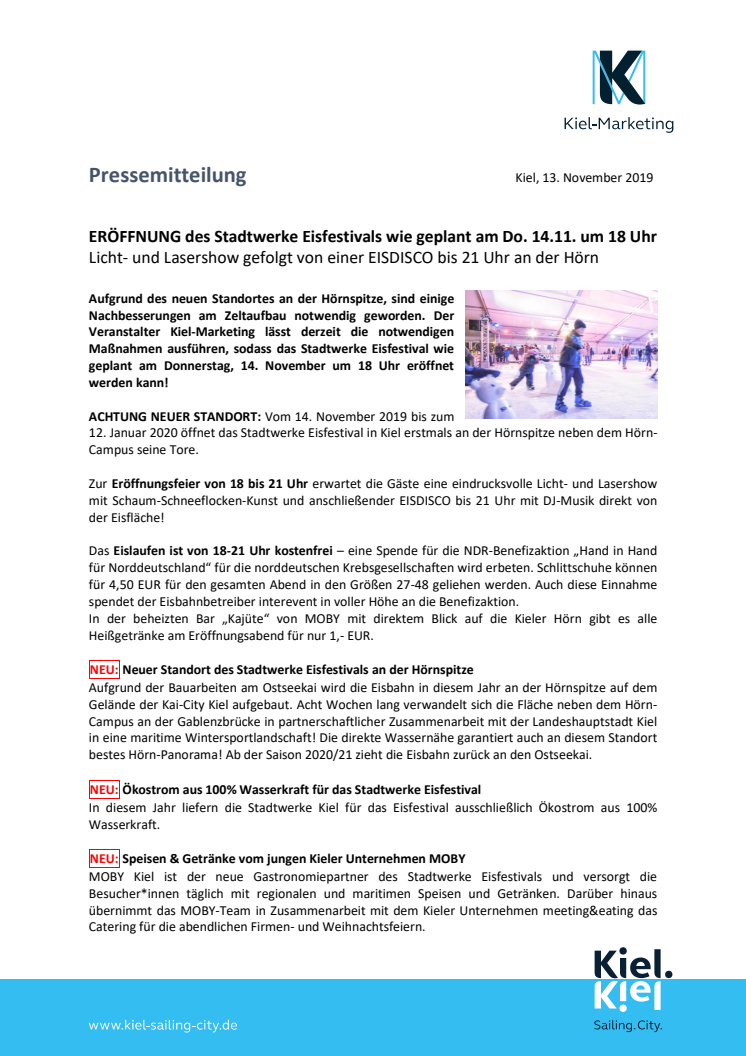 Kiel-Marketing

Pressemitteilung

Kiel, 13. November 2019

ERÖFFNUNG des Stadtwerke Eisfestivals wie geplant am Do. 14.11. um 18 Uhr
Licht- und Lasershow gefolgt von einer EISDISCO bis 21 Uhr an der Hörn

Aufgrund des neuen Standortes an der Hörnspitze, sind einige Nachbesserungen am Zeltaufbau notwendig geworden. Der Veranstalter Kiel-Marketing lässt derzeit die notwendigen Maßnahmen ausführen, sodass das Stadtwerke Eisfestival wie geplant am Donnerstag, 14. November um 18 Uhr eröffnet werden kann!

ACHTUNG NEUER STANDORT: Vom 14. November 2019 bis zum 12. Januar 2020 öffnet das Stadtwerke Eisfestival in Kiel erstmals an der Hörnspitze neben dem Hörn-Campus seine Tore.

Zur Eröffnungsfeier von 18 bis 21 Uhr erwartet die Gäste eine eindrucksvolle Licht- und Lasershow mit Schaum-Schneeflocken-Kunst und anschließender EISDISCO bis 21 Uhr mit DJ-Musik direkt von der Eisfläche!

Das Eislaufen ist von 18-21 Uhr kostenfrei – eine Spende für die NDR-Benefizaktion „Hand in Hand für Norddeutschland“ für die norddeutschen Krebsgesellschaften wird erbeten. Schlittschuhe können für 4,50 EUR für den gesamten Abend in den Größen 27-48 geliehen werden. Auch diese Einnahme spendet der Eisbahnbetreiber interevent in voller Höhe an die Benefizaktion.
In der beheizten Bar „Kajüte“ von MOBY mit direktem Blick auf die Kieler Hörn gibt es alle Heißgetränke am Eröffnungsabend für nur 1,- EUR.

NEU: Neuer Standort des Stadtwerke Eisfestivals an der Hörnspitze
Aufgrund der Bauarbeiten am Ostseekai wird die Eisbahn in diesem Jahr an der Hörnspitze auf dem Gelände der Kai-City Kiel aufgebaut. Acht Wochen lang verwandelt sich die Fläche neben dem Hörn-Campus an der Gablenzbrücke in partnerschaftlicher Zusammenarbeit mit der Landeshauptstadt Kiel in eine maritime Wintersportlandschaft! Die direkte Wassernähe garantiert auch an diesem Standort bestes Hörn-Panorama! Ab der Saison 2020/21 zieht die Eisbahn zurück an den Ostseekai.

NEU: Ökostrom aus 100% Wasserkraft für das Stadtwerke Eisfestival
In diesem Jahr liefern die Stadtwerke Kiel für das Eisfestival ausschließlich Ökostrom aus 100% Wasserkraft.

NEU: Speisen & Getränke vom jungen Kieler Unternehmen MOBY
MOBY Kiel ist der neue Gastronomiepartner des Stadtwerke Eisfestivals und versorgt die Besucher*innen täglich mit regionalen und maritimen Speisen und Getränken. Darüber hinaus übernimmt das MOBY-Team in Zusammenarbeit mit dem Kieler Unternehmen meeting&eating das Catering für die abendlichen Firmen- und Weihnachtsfeiern.

www.kiel-sailing-city.de

Kiel.
Kiel
Sailing.City.